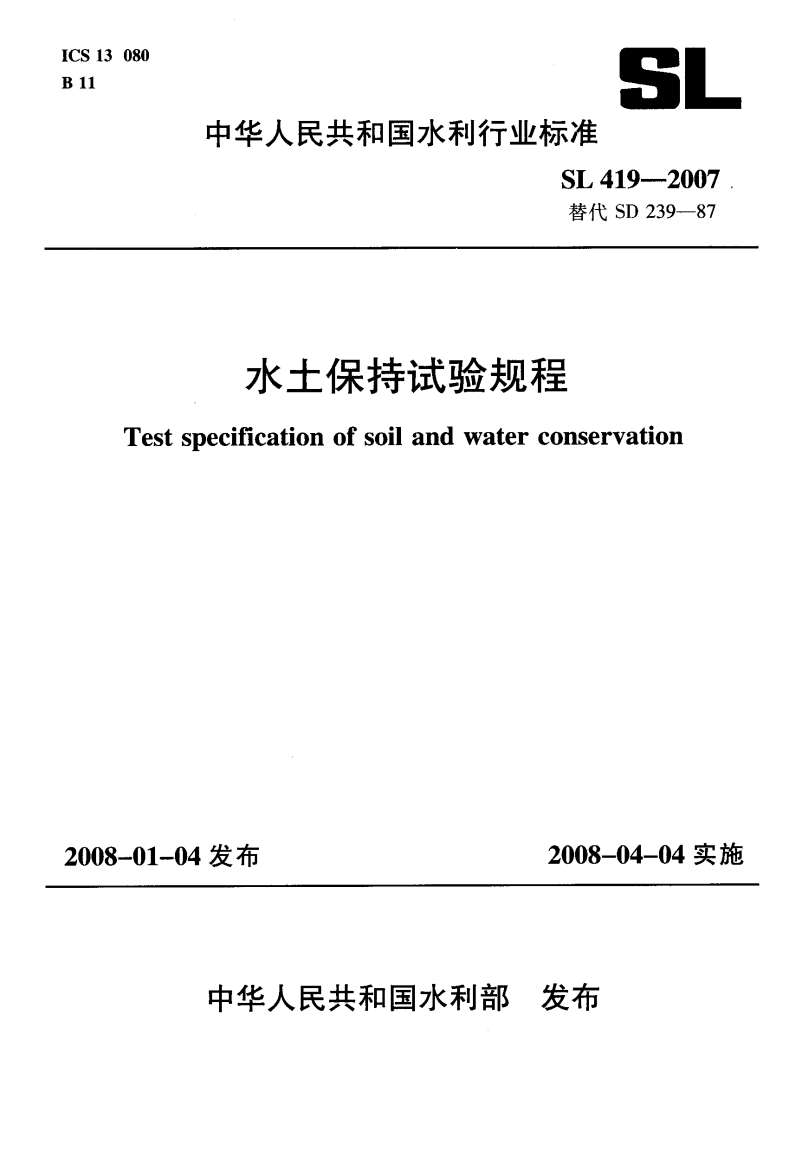 ICS 13 080
B 11

SL

中华人民共和国水利行业标准

SL 419—2007
替代 SD 239—87

水土保持试验规程

Test specification of soil and water conservation

2008-01-04 发布

2008-04-04 实施

中华人民共和国水利部 发布